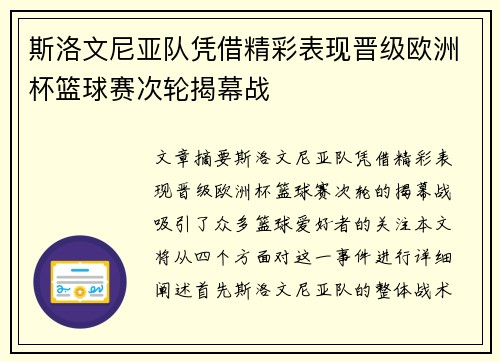 斯洛文尼亚队凭借精彩表现晋级欧洲杯篮球赛次轮揭幕战

文章摘要斯洛文尼亚队凭借精彩表现晋级欧洲杯篮球赛次轮的揭幕战吸引了众多篮球爱好者的关注本文将从四个方面对这一事件进行详细阐述首先斯洛文尼亚队的整体战术